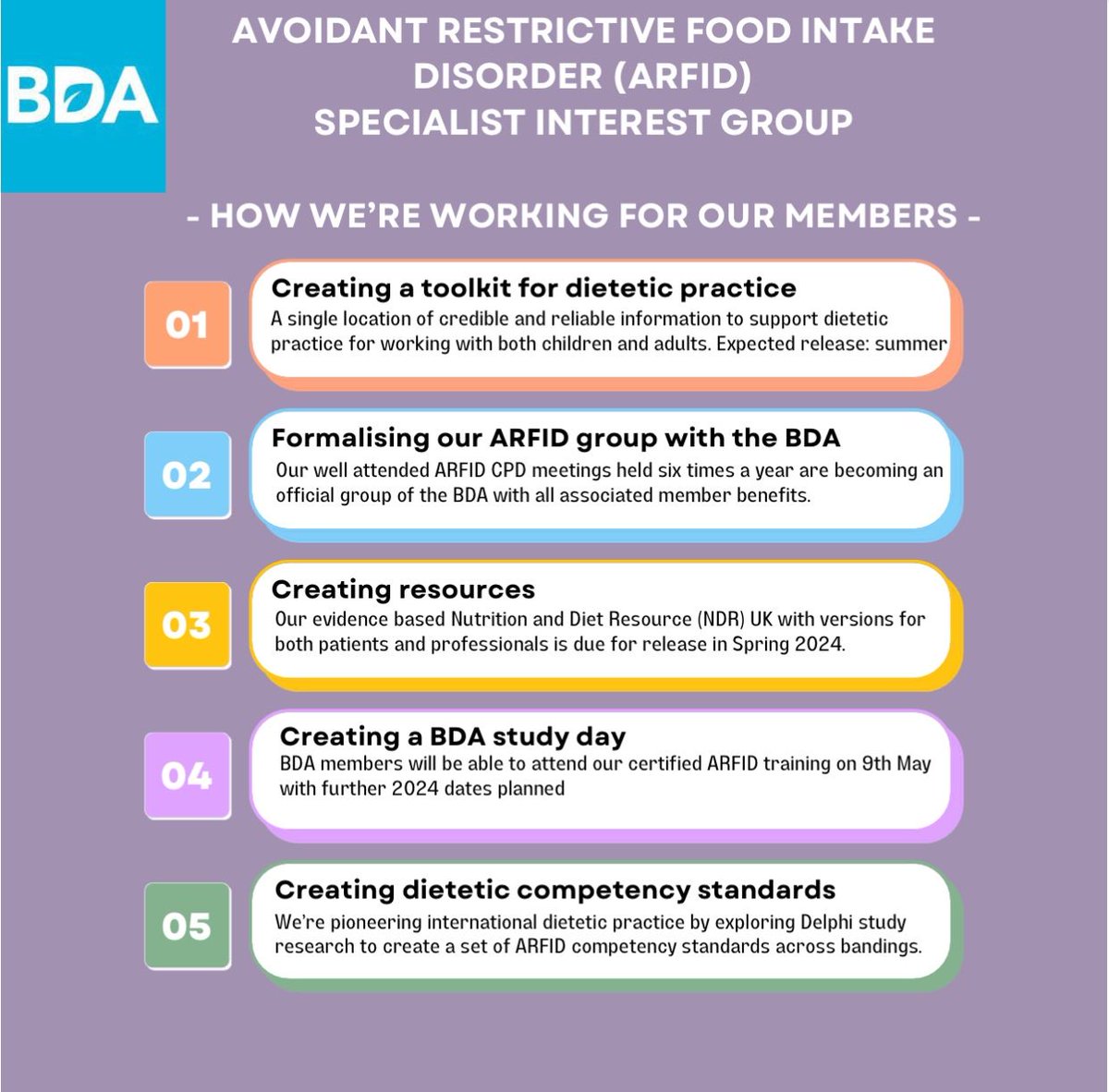 BDA

AVOIDANT RESTRICTIVE FOOD INTAKE DISORDER (ARFID) SPECIALIST INTEREST GROUP

- HOW WE'RE WORKING FOR OUR MEMBERS -

01

Creating a toolkit for dietetic practice

A single location of credible and reliable information to support dietetic practice for working with both children and adults. Expected release: summer

02

Formalising our ARFID group with the BDA

Our well attended ARFID CPD meetings held six times a year are becoming an official group of the BDA with all associated member benefits.

03

Creating resources

Our evidence based Nutrition and Diet Resource (NDR) UK with versions for both patients and professionals is due for release in Spring 2024.

04

Creating a BDA study day

BDA members will be able to attend our certified ARFID training on 9th May with further 2024 dates planned

05

Creating dietetic competency standards

We're pioneering international dietetic practice by exploring Delphi study research to create a set of ARFID competency standards across bandings.